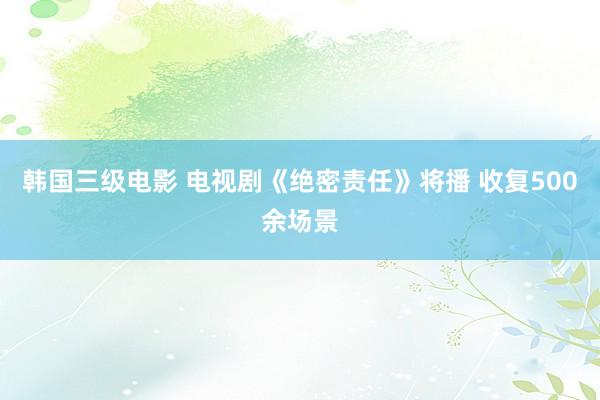 韩国三级电影 电视剧《绝密责任》将播 收复500余场景